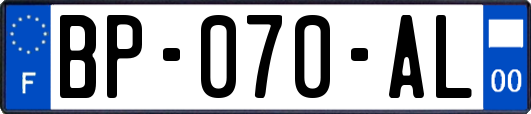 F
BP-070-AL
00